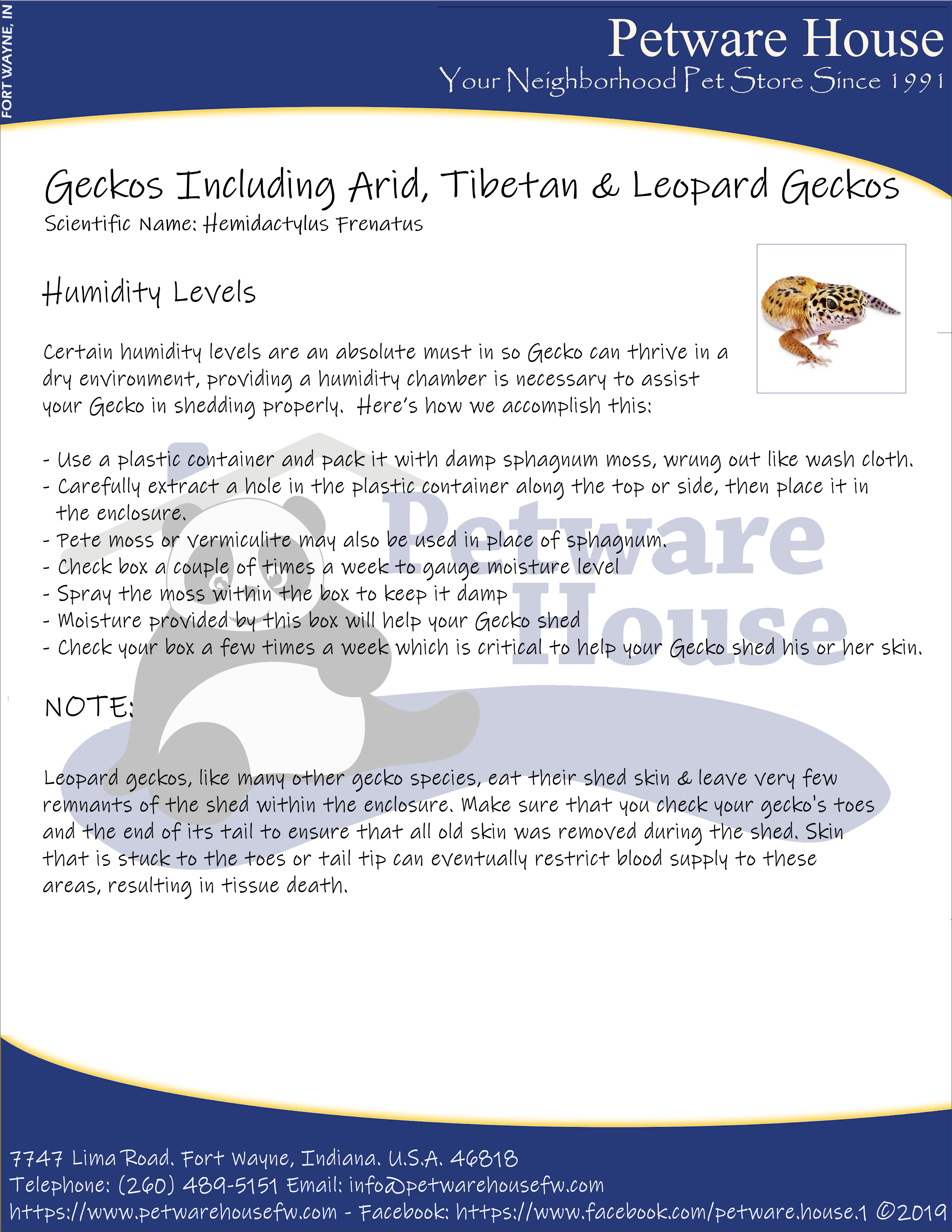 FORT WAYNE, IN

Petware House
Your Neighborhood Pet Store Since 1991

Geckos Including Arid, Tibetan & Leopard Geckos
Scientific Name: Hemidactylus Frenatus

Humidity Levels

Certain humidity levels are an absolute must in so Gecko can thrive in a dry environment, providing a humidity chamber is necessary to assist your Gecko in shedding properly. Here's how we accomplish this:

- Use a plastic container and pack it with damp sphagnum moss, wrung out like wash cloth.
- Carefully extract a hole in the plastic container along the top or side, then place it in the enclosure.
- Pete moss or vermiculite may also be used in place of sphagnum.
- Check box a couple of times a week to gauge moisture level
- Spray the moss within the box to keep it damp
- Moisture provided by this box will help your Gecko shed
- Check your box a few times a week which is critical to help your Gecko shed his or her skin.

NOTE:

Leopard geckos, like many other gecko species, eat their shed skin & leave very few remnants of the shed within the enclosure. Make sure that you check your gecko's toes and the end of its tail to ensure that all old skin was removed during the shed. Skin that is stuck to the toes or tail tip can eventually restrict blood supply to these areas, resulting in tissue death.

7747 Lima Road. Fort Wayne, Indiana. U.S.A. 46818
Telephone: (260) 489-5151 Email: info@petwarehousefw.com
https://www.petwarehousefw.com - Facebook: https://www.facebook.com/petware.house.1 ©2019

Petware House